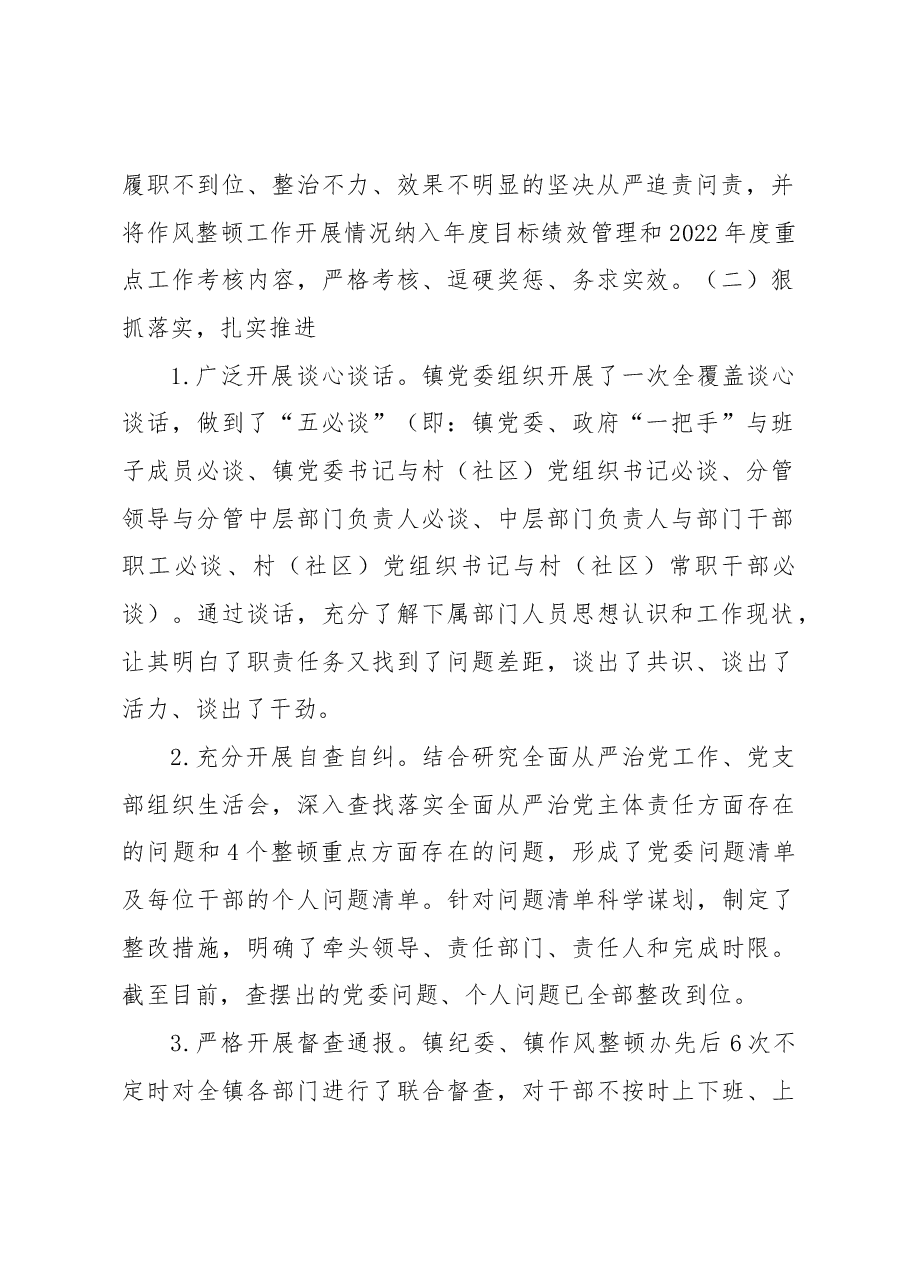 履职不到位、整治不力、效果不明显的坚决从严追责问责，并将作风整顿工作开展情况纳入年度目标绩效管理和2022年度重点工作考核内容，严格考核、逗硬奖惩、务求实效。（二）狠抓落实，扎实推进

1.广泛开展谈心谈话。镇党委组织开展了一次全覆盖谈心谈话，做到了“五必谈”（即：镇党委、政府“一把手”与班子成员必谈、镇党委书记与村（社区）党组织书记必谈、分管领导与分管中层部门负责人必谈、中层部门负责人与部门干部职工必谈、村（社区）党组织书记与村（社区）常职干部必谈）。通过谈话，充分了解下属部门人员思想认识和工作现状，让其明白了职责任务又找到了问题差距，谈出了共识、谈出了活力、谈出了干劲。

2.充分开展自查自纠。结合研究全面从严治党工作、党支部组织生活会，深入查找落实全面从严治党主体责任方面存在的问题和4个整顿重点方面存在的问题，形成了党委问题清单及每位干部的个人问题清单。针对问题清单科学谋划，制定了整改措施，明确了牵头领导、责任部门、责任人和完成时限。截至目前，查摆出的党委问题、个人问题已全部整改到位。

3.严格开展督查通报。镇纪委、镇作风整顿办先后6次不定时对全镇各部门进行了联合督查，对干部不按时上下班、上